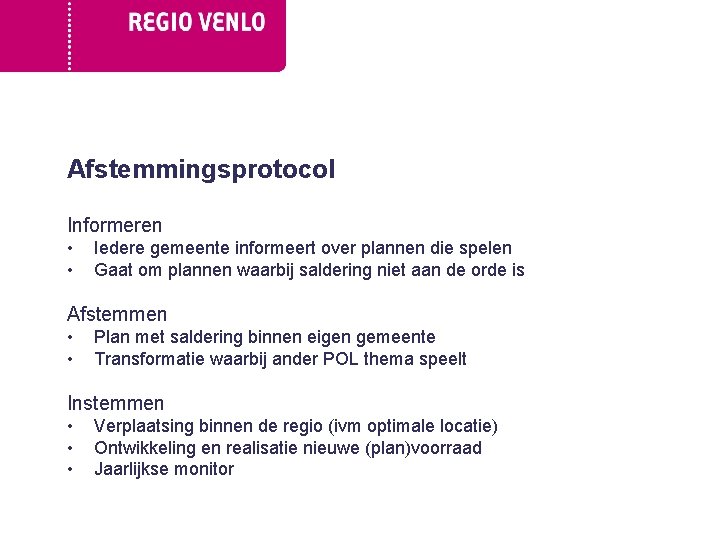 REGIO VENLO

Afstemmingsprotocol

Informeren
• Iedere gemeente informeert over plannen die spelen
• Gaat om plannen waarbij saldering niet aan de orde is

Afstemmen
• Plan met saldering binnen eigen gemeente
• Transformatie waarbij ander POL thema speelt

Instemmen
• Verplaatsing binnen de regio (ivm optimale locatie)
• Ontwikkeling en realisatie nieuwe (plan)voorraad
• Jaarlijkse monitor